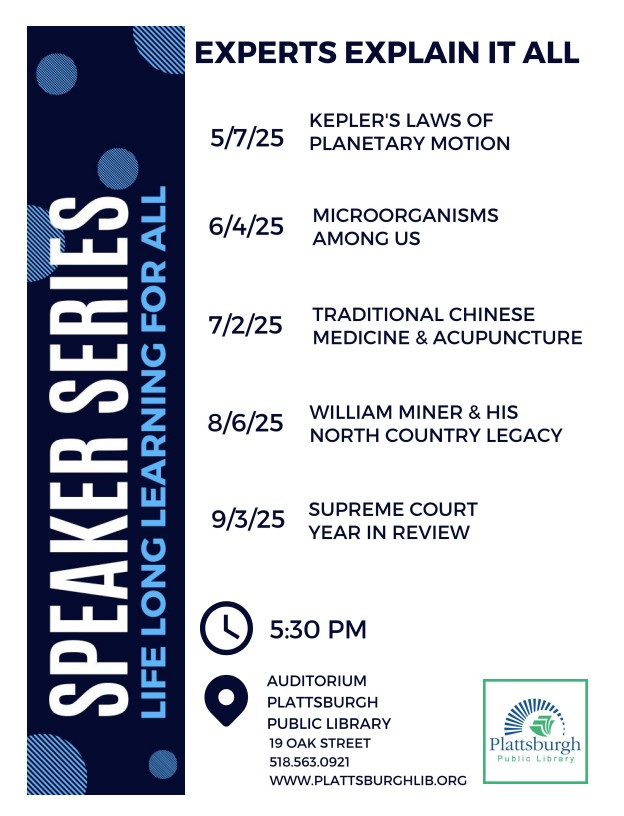 SPEAKER SERIES
LIFE LONG LEARNING FOR ALL

EXPERTS EXPLAIN IT ALL

5/7/25 KEPLER'S LAWS OF PLANETARY MOTION

6/4/25 MICROORGANISMS AMONG US

7/2/25 TRADITIONAL CHINESE MEDICINE & ACUPUNCTURE

8/6/25 WILLIAM MINER & HIS NORTH COUNTRY LEGACY

9/3/25 SUPREME COURT YEAR IN REVIEW

5:30 PM

AUDITORIUM
PLATTSBURGH
PUBLIC LIBRARY
19 OAK STREET
518.563.0921
WWW.PLATTSBURGHLIB.ORG

Plattsburgh
Public Library